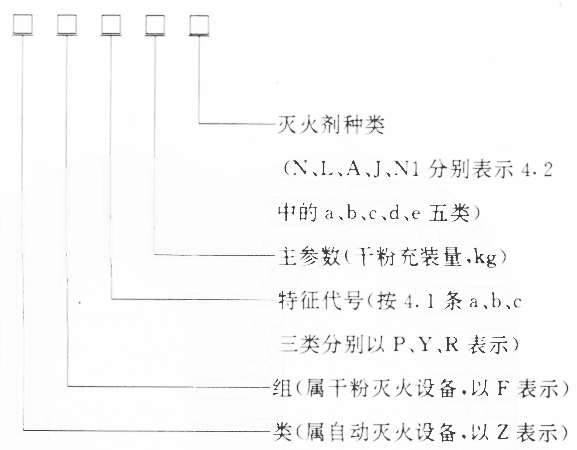 □ □ □ □ □

灭火剂种类
（N、L、A、J、N1 分别表示 4.2 中的 a、b、c、d、e 五类）

主参数（干粉充装量，kg）

特征代号（按 4.1 条 a、b、c 三类分别以 P、Y、R 表示）

组（属干粉灭火设备，以 F 表示）

类（属自动灭火设备，以 Z 表示）